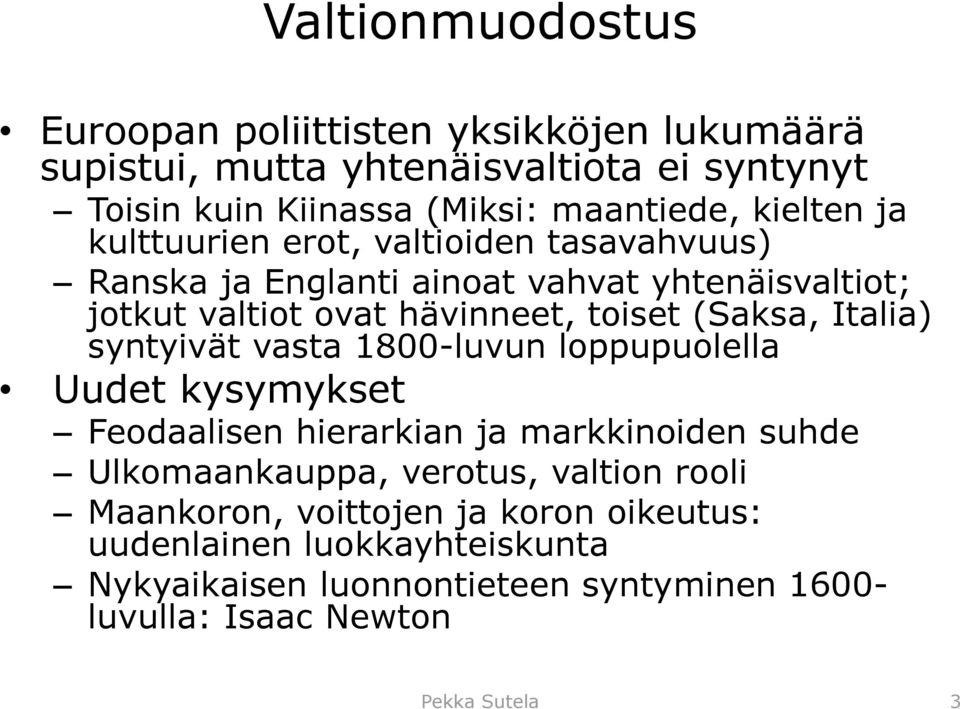 Valtionmuodostus

• Euroopan poliittisten yksikköjen lukumäärä supistui, mutta yhtenäisvaltiota ei syntynyt
– Toisin kuin Kiinassa (Miksi: maantiede, kielten ja kulttuurien erot, valtioiden tasavahvuus)
– Ranska ja Englanti ainoat vahvat yhtenäisvaltiot; jotkut valtiot ovat hävinneet, toiset (Saksa, Italia) syntyivät vasta 1800-luvun loppupuolella
• Uudet kysymykset
– Feodaalisen hierarkian ja markkinoiden suhde
– Ulkomaankauppa, verotus, valtion rooli
– Maankoron, voittojen ja koron oikeutus: uudenlainen luokkayhteiskunta
– Nykyaikaisen luonnontieteen syntyminen 1600-luvulla: Isaac Newton

Pekka Sutela

3